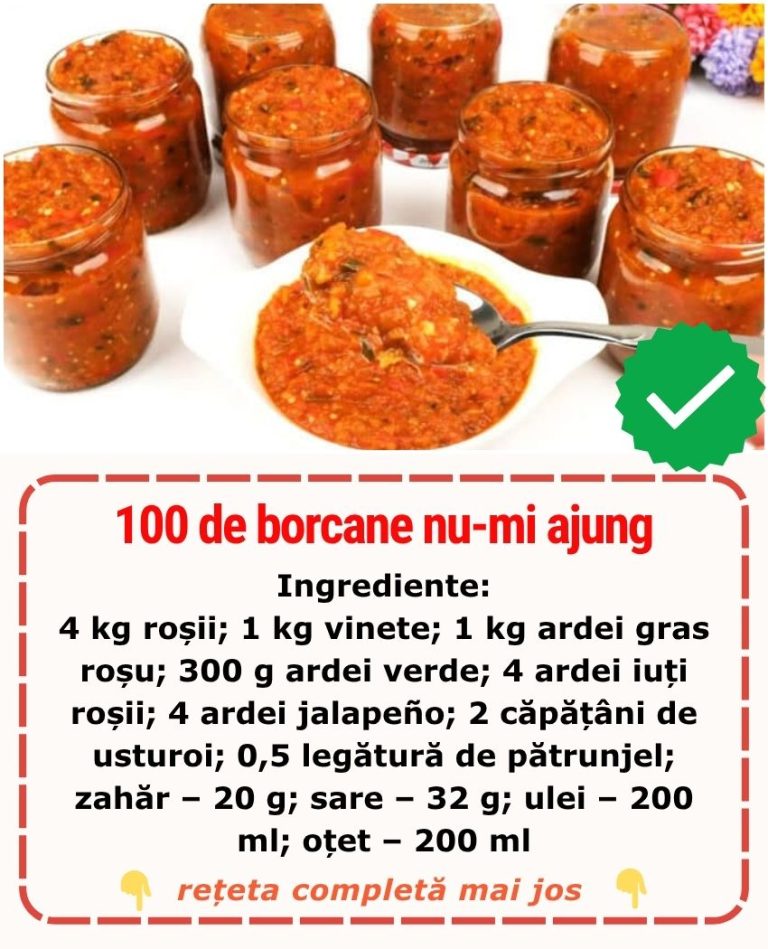 100 de borcane nu-mi ajung

Ingrediente:
4 kg roșii; 1 kg vinete; 1 kg ardei gras roșu; 300 g ardei verde; 4 ardei iuți roșii; 4 ardei jalapeño; 2 căpățâni de usturoi; 0,5 legătură de pătrunjel; zahăr – 20 g; sare – 32 g; ulei – 200 ml; oțet – 200 ml

👇 rețeta completă mai jos 👇